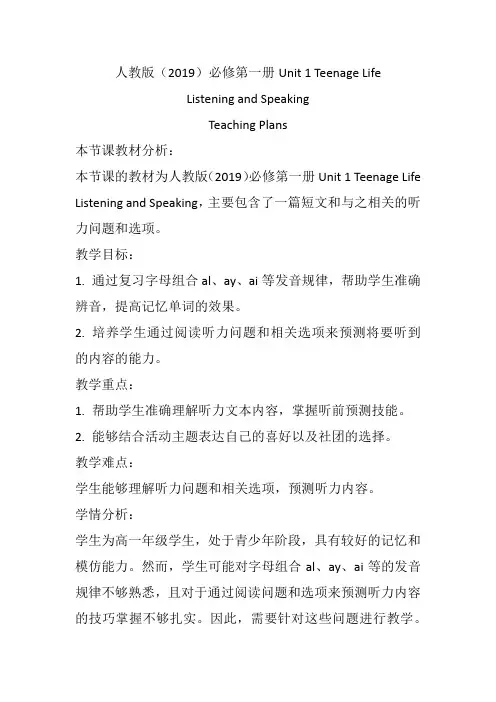 人教版（2019）必修第一册 Unit 1 Teenage Life

Listening and Speaking

Teaching Plans

本节课教材分析：

本节课的教材为人教版（2019）必修第一册 Unit 1 Teenage Life Listening and Speaking，主要包含了一篇短文和与之相关的听力问题和选项。

教学目标：

1. 通过复习字母组合 al、ay、ai 等发音规律，帮助学生准确辨音，提高记忆单词的效果。

2. 培养学生通过阅读听力问题和相关选项来预测将要听到的内容的能力。

教学重点：

1. 帮助学生准确理解听力文本内容，掌握听前预测技能。

2. 能够结合活动主题表达自己的喜好以及社团的选择。

教学难点：

学生能够理解听力问题和相关选项，预测听力内容。

学情分析：

学生为高一年级学生，处于青少年阶段，具有较好的记忆和模仿能力。然而，学生可能对字母组合 al、ay、ai 等的发音规律不够熟悉，且对于通过阅读问题和选项来预测听力内容的技巧掌握不够扎实。因此，需要针对这些问题进行教学。